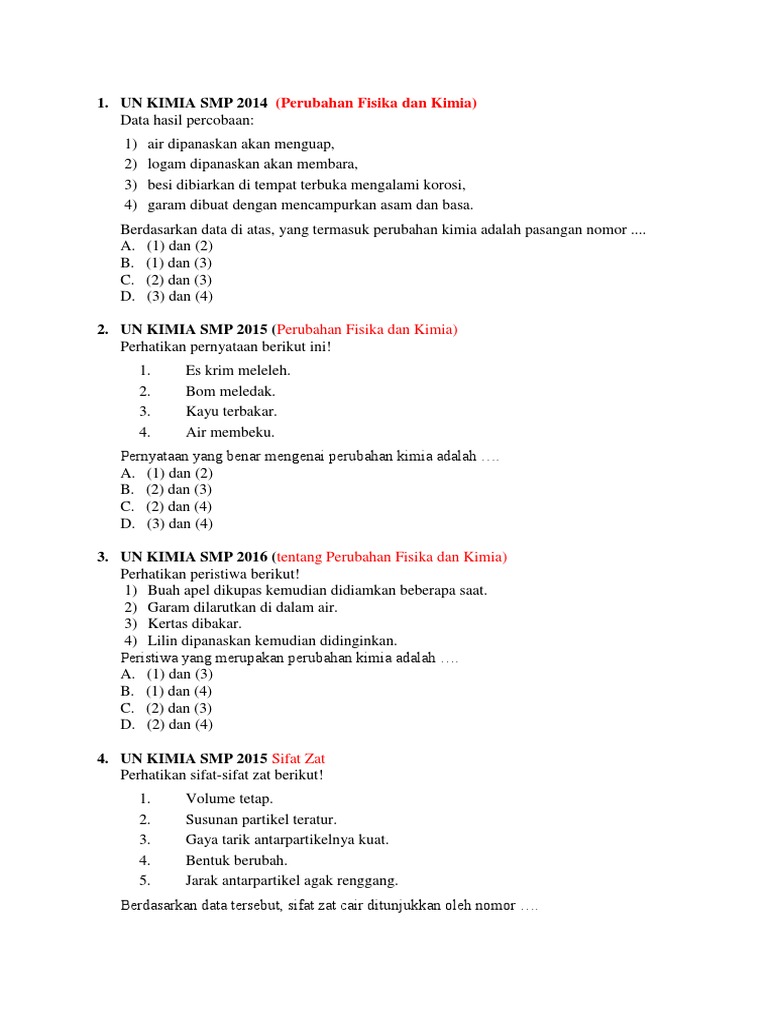 1. UN KIMIA SMP 2014 (Perubahan Fisika dan Kimia)
Data hasil percobaan:
1) air dipanaskan akan menguap,
2) logam dipanaskan akan membara,
3) besi dibiarkan di tempat terbuka mengalami korosi,
4) garam dibuat dengan mencampurkan asam dan basa.
Berdasarkan data di atas, yang termasuk perubahan kimia adalah pasangan nomor ....
A. (1) dan (2)
B. (1) dan (3)
C. (2) dan (3)
D. (3) dan (4)

2. UN KIMIA SMP 2015 (Perubahan Fisika dan Kimia)
Perhatikan pernyataan berikut ini!
1. Es krim meleleh.
2. Bom meledak.
3. Kayu terbakar.
4. Air membeku.
Pernyataan yang benar mengenai perubahan kimia adalah ….
A. (1) dan (2)
B. (2) dan (3)
C. (2) dan (4)
D. (3) dan (4)

3. UN KIMIA SMP 2016 (tentang Perubahan Fisika dan Kimia)
Perhatikan peristiwa berikut!
1) Buah apel dikupas kemudian didiamkan beberapa saat.
2) Garam dilarutkan di dalam air.
3) Kertas dibakar.
4) Lilin dipanaskan kemudian didinginkan.
Peristiwa yang merupakan perubahan kimia adalah ….
A. (1) dan (3)
B. (1) dan (4)
C. (2) dan (3)
D. (2) dan (4)

4. UN KIMIA SMP 2015 Sifat Zat
Perhatikan sifat-sifat zat berikut!
1. Volume tetap.
2. Susunan partikel teratur.
3. Gaya tarik antarpartikelnya kuat.
4. Bentuk berubah.
5. Jarak antarpartikel agak renggang.
Berdasarkan data tersebut, sifat zat cair ditunjukkan oleh nomor ….